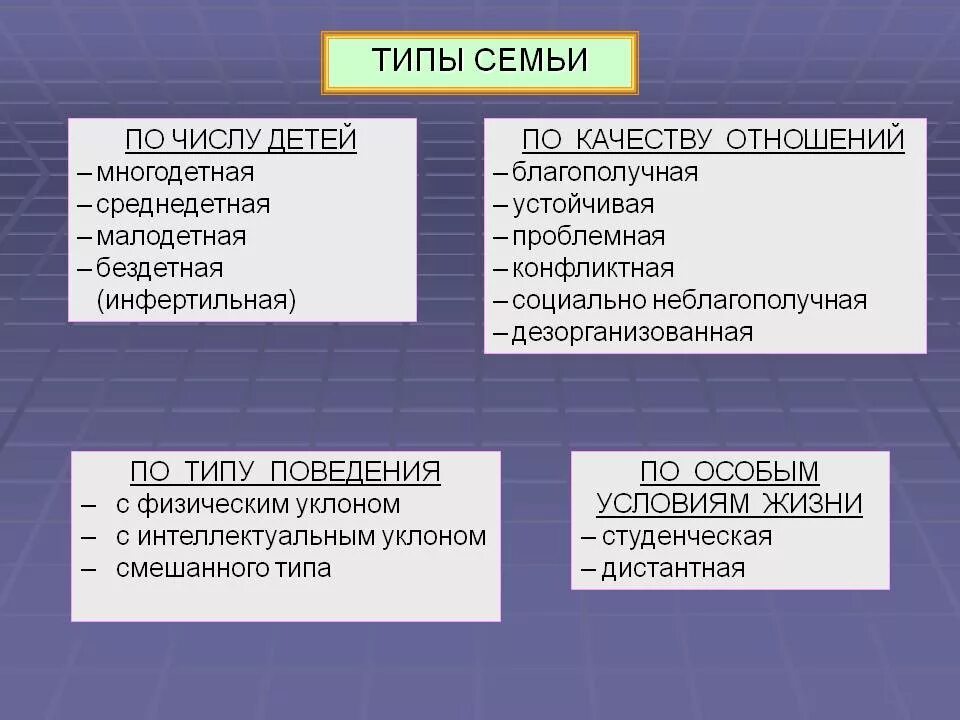 ТИПЫ СЕМЬИ

ПО ЧИСЛУ ДЕТЕЙ
– многодетная
– среднедетная
– малодетная
– бездетная (инфертильная)

ПО КАЧЕСТВУ ОТНОШЕНИЙ
– благополучная
– устойчивая
– проблемная
– конфликтная
– социально неблагополучная
– дезорганизованная

ПО ТИПУ ПОВЕДЕНИЯ
– с физическим уклоном
– с интеллектуальным уклоном
– смешанного типа

ПО ОСОБЫМ УСЛОВИЯМ ЖИЗНИ
– студенческая
– дистантная